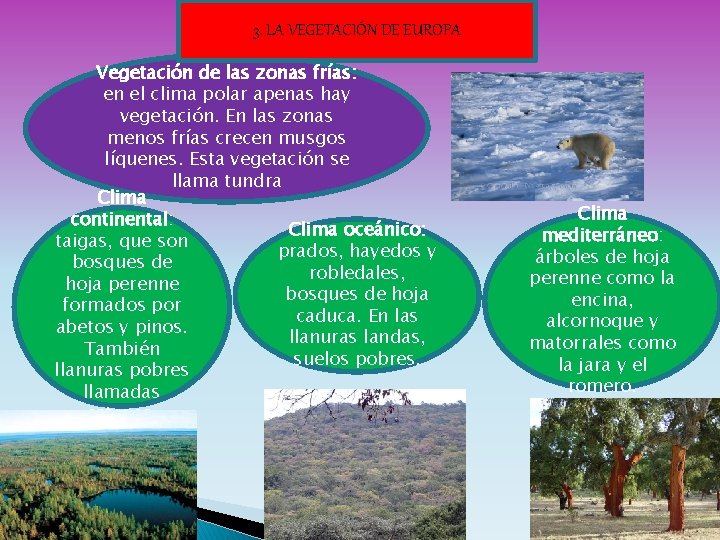 3. LA VEGETACIÓN DE EUROPA

Vegetación de las zonas frías: en el clima polar apenas hay vegetación. En las zonas menos frías crecen musgos líquenes. Esta vegetación se llama tundra

Clima continental: taigas, que son bosques de hoja perenne formados por abetos y pinos. También llanuras pobres llamadas

Clima oceánico: prados, hayedos y robledales, bosques de hoja caduca. En las llanuras landas, suelos pobres.

Clima mediterráneo: árboles de hoja perenne como la encina, alcornoque y matorrales como la jara y el romero.